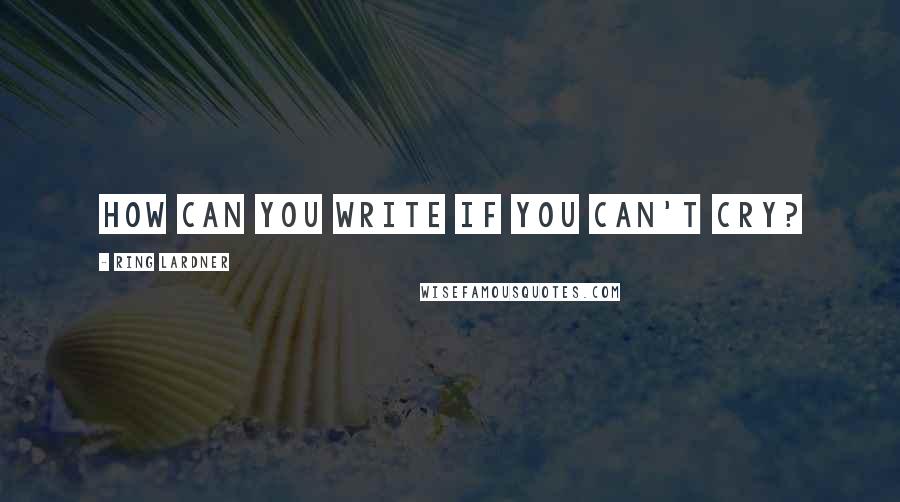 HOW CAN YOU WRITE IF YOU CAN'T CRY?

- RING LARDNER

WISEFAMOUSQUOTES.COM